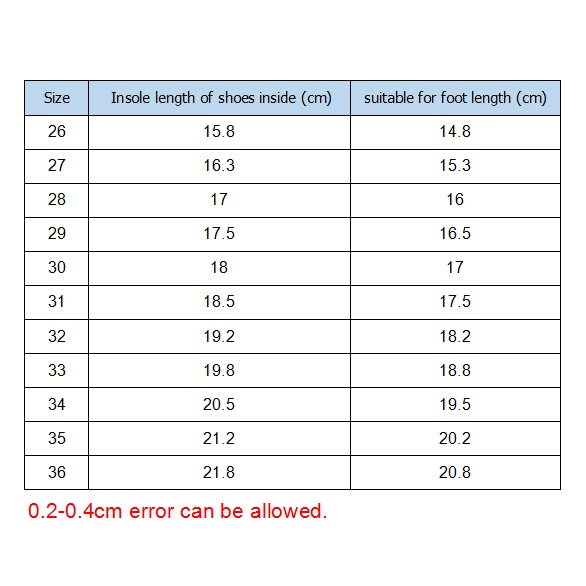 | Size | Insole length of shoes inside (cm) | suitable for foot length (cm) |
|---|---|---|
| 26 | 15.8 | 14.8 |
| 27 | 16.3 | 15.3 |
| 28 | 17 | 16 |
| 29 | 17.5 | 16.5 |
| 30 | 18 | 17 |
| 31 | 18.5 | 17.5 |
| 32 | 19.2 | 18.2 |
| 33 | 19.8 | 18.8 |
| 34 | 20.5 | 19.5 |
| 35 | 21.2 | 20.2 |
| 36 | 21.8 | 20.8 |

0.2-0.4cm error can be allowed.